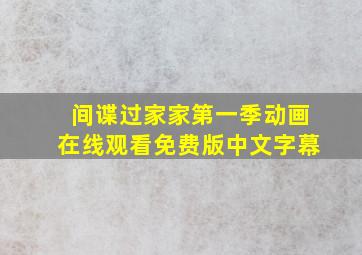 间谍过家家第一季动画
在线观看免费版中文字幕